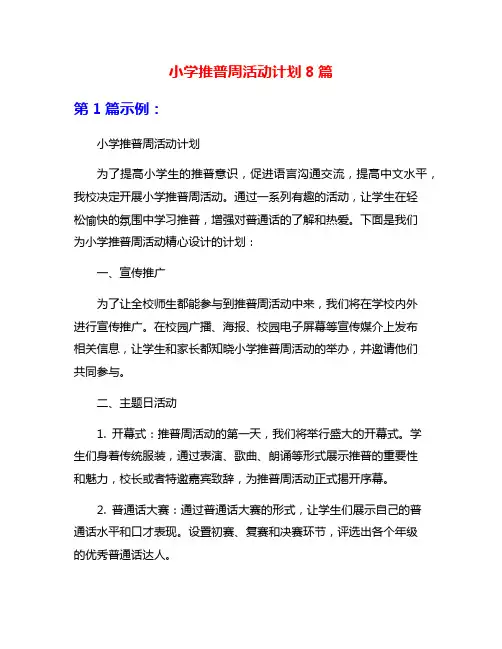 小学推普周活动计划 8 篇

第 1 篇示例：

小学推普周活动计划

为了提高小学生的推普意识，促进语言沟通交流，提高中文水平，我校决定开展小学推普周活动。通过一系列有趣的活动，让学生在轻松愉快的氛围中学习推普，增强对普通话的了解和热爱。下面是我们为小学推普周活动精心设计的计划：

一、宣传推广

为了让全校师生都能参与到推普周活动中来，我们将在学校内外进行宣传推广。在校园广播、海报、校园电子屏幕等宣传媒介上发布相关信息，让学生和家长都知晓小学推普周活动的举办，并邀请他们共同参与。

二、主题日活动

1. 开幕式：推普周活动的第一天，我们将举行盛大的开幕式。学生们身着传统服装，通过表演、歌曲、朗诵等形式展示推普的重要性和魅力，校长或者特邀嘉宾致辞，为推普周活动正式揭开序幕。

2. 普通话大赛：通过普通话大赛的形式，让学生们展示自己的普通话水平和口才表现。设置初赛、复赛和决赛环节，评选出各个年级的优秀普通话达人。